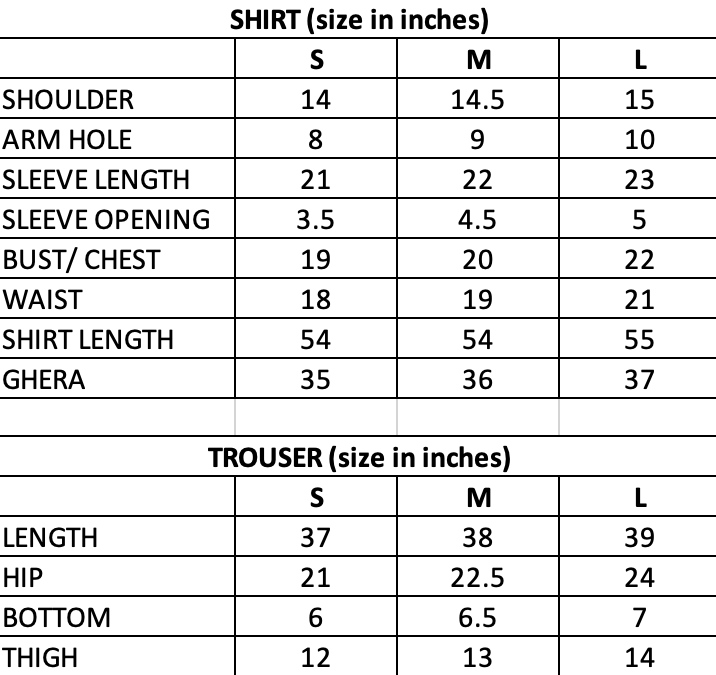 SHIRT (size in inches)

| | S | M | L |
|---|---|---|---|
| SHOULDER | 14 | 14.5 | 15 |
| ARM HOLE | 8 | 9 | 10 |
| SLEEVE LENGTH | 21 | 22 | 23 |
| SLEEVE OPENING | 3.5 | 4.5 | 5 |
| BUST/ CHEST | 19 | 20 | 22 |
| WAIST | 18 | 19 | 21 |
| SHIRT LENGTH | 54 | 54 | 55 |
| GHERA | 35 | 36 | 37 |

TROUSER (size in inches)

| | S | M | L |
|---|---|---|---|
| LENGTH | 37 | 38 | 39 |
| HIP | 21 | 22.5 | 24 |
| BOTTOM | 6 | 6.5 | 7 |
| THIGH | 12 | 13 | 14 |